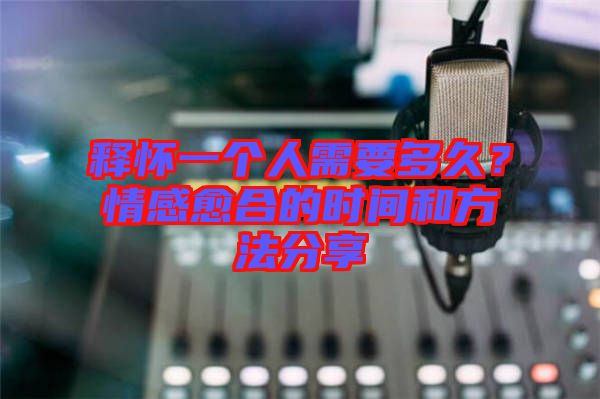 释怀一个人需要多久？情感愈合的时间和方法分享